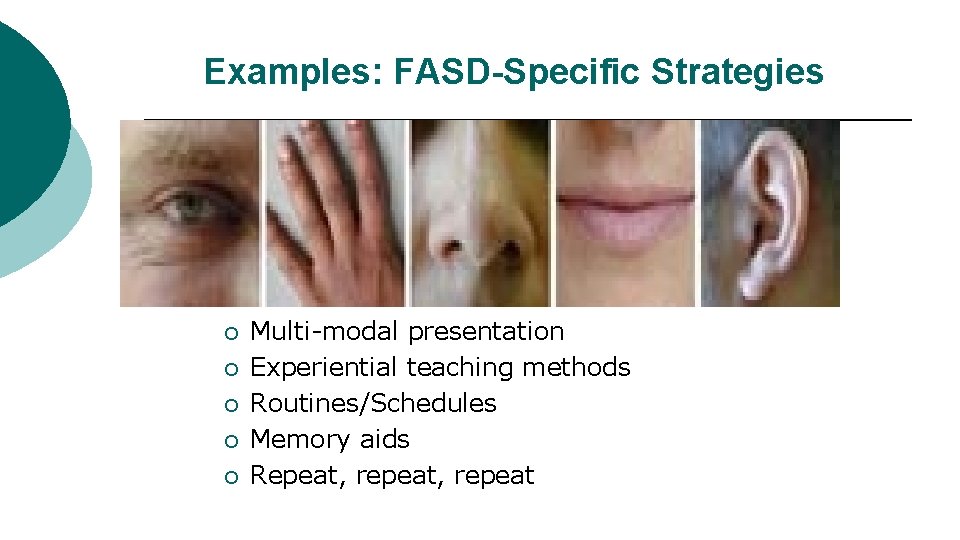 Examples: FASD-Specific Strategies

- Multi-modal presentation
- Experiential teaching methods
- Routines/Schedules
- Memory aids
- Repeat, repeat, repeat